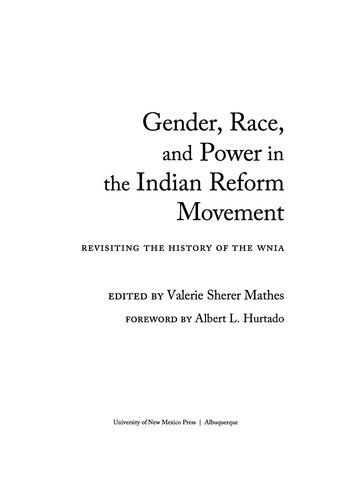 Gender, Race, and Power in the Indian Reform Movement

REVISITING THE HISTORY OF THE WNIA

EDITED BY Valerie Sherer Mathes

FOREWORD BY Albert L. Hurtado

University of New Mexico Press | Albuquerque